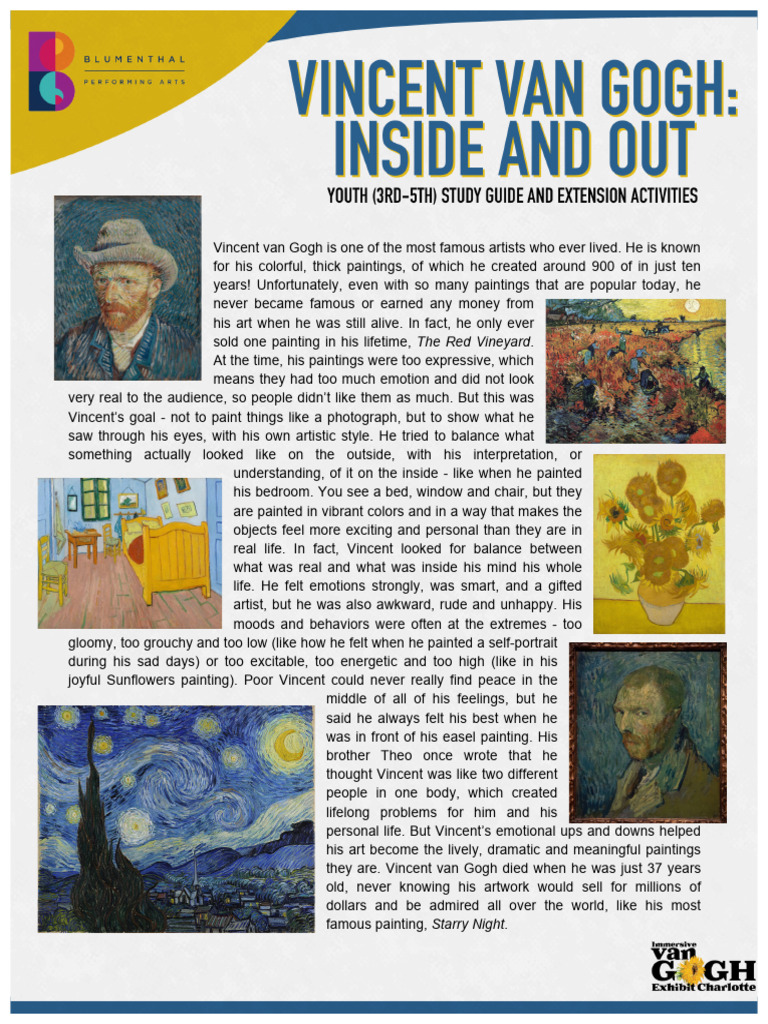 BLUMENTHAL
PERFORMING ARTS

VINCENT VAN GOGH: INSIDE AND OUT

YOUTH (3RD-5TH) STUDY GUIDE AND EXTENSION ACTIVITIES

Vincent van Gogh is one of the most famous artists who ever lived. He is known for his colorful, thick paintings, of which he created around 900 of in just ten years! Unfortunately, even with so many paintings that are popular today, he never became famous or earned any money from his art when he was still alive. In fact, he only ever sold one painting in his lifetime, The Red Vineyard. At the time, his paintings were too expressive, which means they had too much emotion and did not look very real to the audience, so people didn't like them as much. But this was Vincent's goal - not to paint things like a photograph, but to show what he saw through his eyes, with his own artistic style. He tried to balance what something actually looked like on the outside, with his interpretation, or understanding, of it on the inside - like when he painted his bedroom. You see a bed, window and chair, but they are painted in vibrant colors and in a way that makes the objects feel more exciting and personal than they are in real life. In fact, Vincent looked for balance between what was real and what was inside his mind his whole life. He felt emotions strongly, was smart, and a gifted artist, but he was also awkward, rude and unhappy. His moods and behaviors were often at the extremes - too gloomy, too grouchy and too low (like how he felt when he painted a self-portrait during his sad days) or too excitable, too energetic and too high (like in his joyful Sunflowers painting). Poor Vincent could never really find peace in the middle of all of his feelings, but he said he always felt his best when he was in front of his easel painting. His brother Theo once wrote that he thought Vincent was like two different people in one body, which created lifelong problems for him and his personal life. But Vincent's emotional ups and downs helped his art become the lively, dramatic and meaningful paintings they are. Vincent van Gogh died when he was just 37 years old, never knowing his artwork would sell for millions of dollars and be admired all over the world, like his most famous painting, Starry Night.

Immersive
Van
GOGH
Exhibit Charlotte